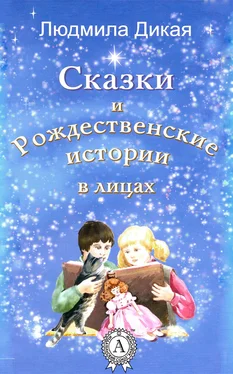 Людмила Дикая

Сказки
и
Рождественские
истории
в лицах

А